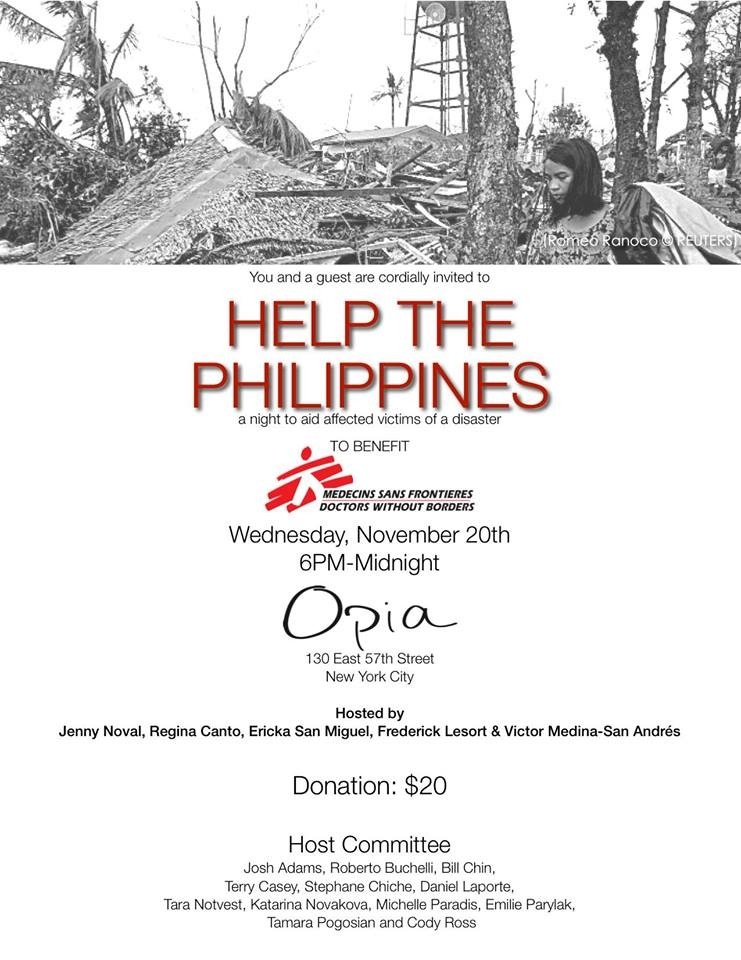 (Romeo Ranoco © REUTERS)

You and a guest are cordially invited to

HELP THE PHILIPPINES

a night to aid affected victims of a disaster

TO BENEFIT

MEDECINS SANS FRONTIERES
DOCTORS WITHOUT BORDERS

Wednesday, November 20th
6PM-Midnight

Opia

130 East 57th Street
New York City

Hosted by
Jenny Noval, Regina Canto, Ericka San Miguel, Frederick Lesort & Victor Medina-San Andrés

Donation: $20

Host Committee
Josh Adams, Roberto Buchelli, Bill Chin, Terry Casey, Stephane Chiche, Daniel Laporte, Tara Notvest, Katarina Novakova, Michelle Paradis, Emilie Parylak, Tamara Pogosian and Cody Ross